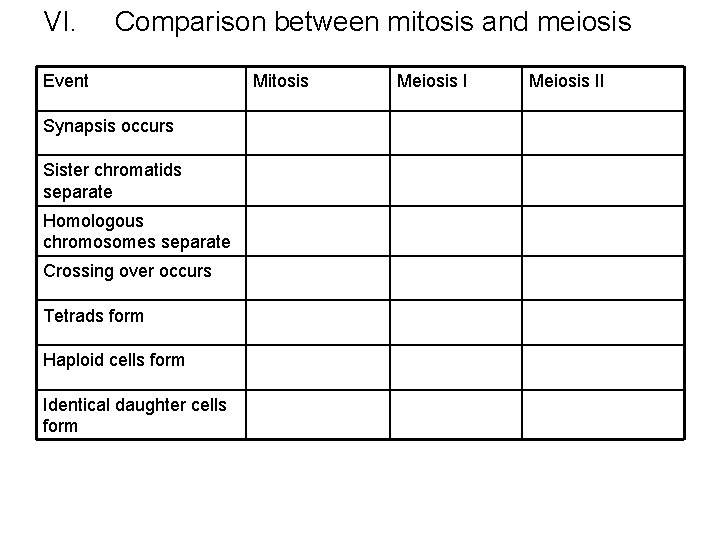 VI. Comparison between mitosis and meiosis

| Event | Mitosis | Meiosis I | Meiosis II |
|---|---|---|---|
| Synapsis occurs | | | |
| Sister chromatids separate | | | |
| Homologous chromosomes separate | | | |
| Crossing over occurs | | | |
| Tetrads form | | | |
| Haploid cells form | | | |
| Identical daughter cells form | | | |